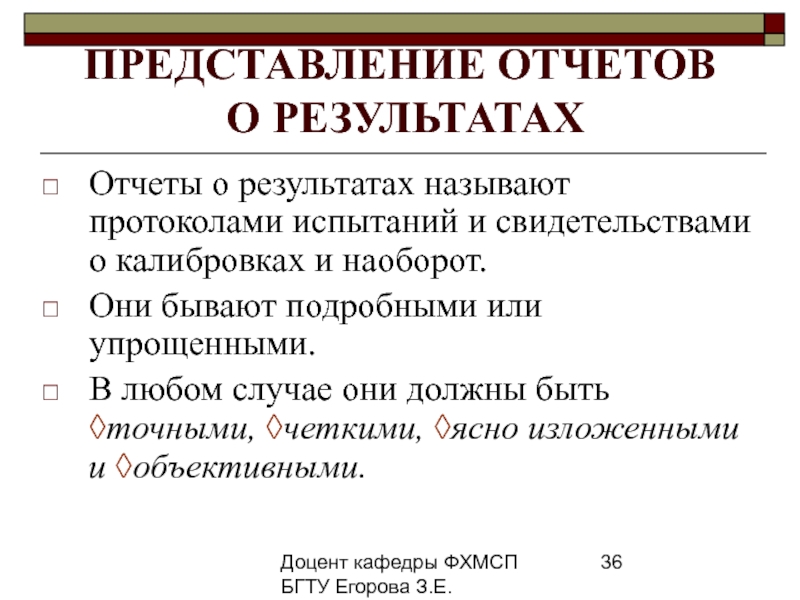 ПРЕДСТАВЛЕНИЕ ОТЧЕТОВ О РЕЗУЛЬТАТАХ

□ Отчеты о результатах называют протоколами испытаний и свидетельствами о калибровках и наоборот.

□ Они бывают подробными или упрощенными.

□ В любом случае они должны быть ◊точными, ◊четкими, ◊ясно изложенными и ◊объективными.

Доцент кафедры ФХМСП БГТУ Егорова З.Е.

36